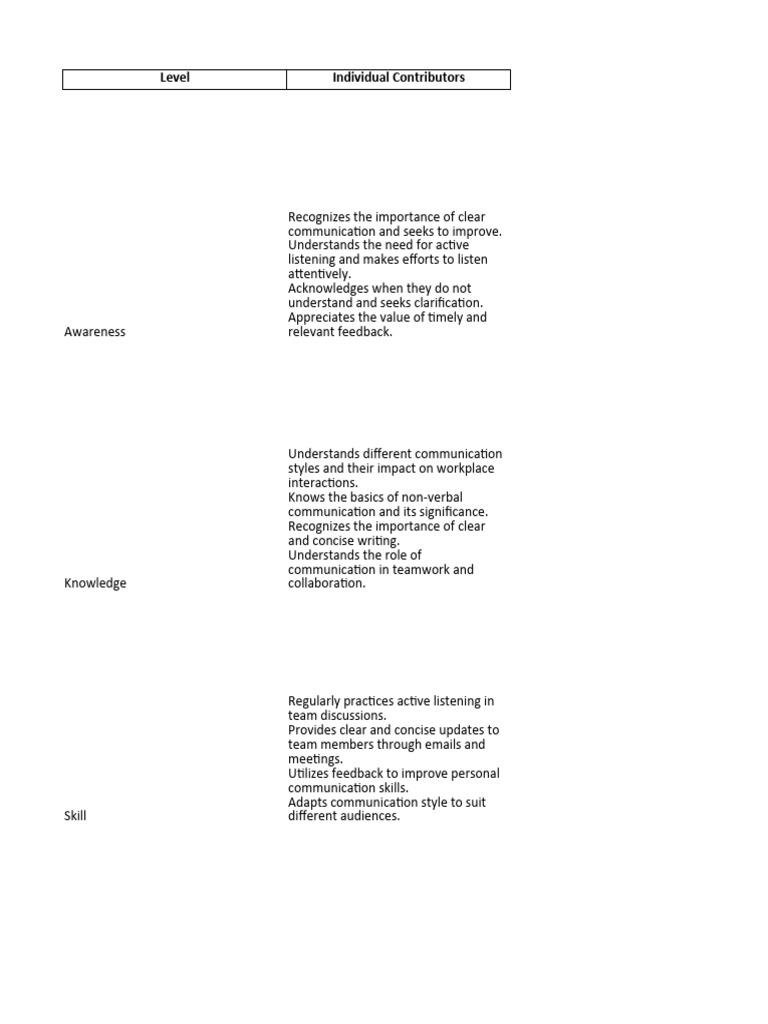 | Level | Individual Contributors |
|---|---|
| Awareness | Recognizes the importance of clear communication and seeks to improve. Understands the need for active listening and makes efforts to listen attentively. Acknowledges when they do not understand and seeks clarification. Appreciates the value of timely and relevant feedback. |
| Knowledge | Understands different communication styles and their impact on workplace interactions. Knows the basics of non-verbal communication and its significance. Recognizes the importance of clear and concise writing. Understands the role of communication in teamwork and collaboration. |
| Skill | Regularly practices active listening in team discussions. Provides clear and concise updates to team members through emails and meetings. Utilizes feedback to improve personal communication skills. Adapts communication style to suit different audiences. |